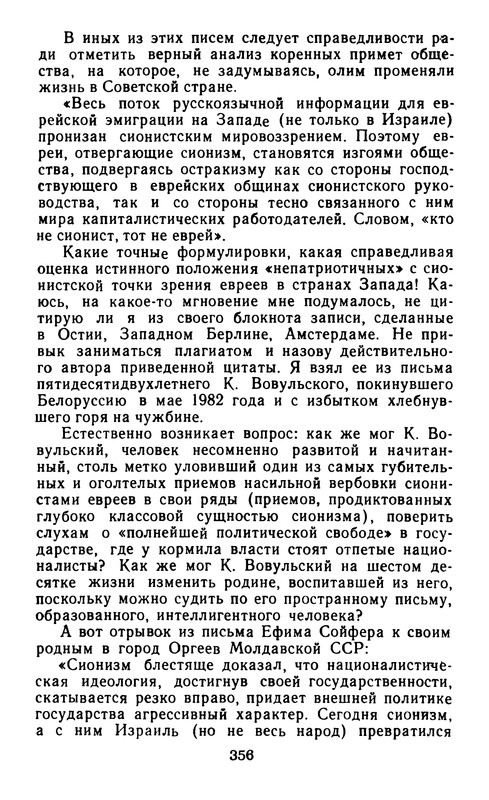 В иных из этих писем следует справедливости ради отметить верный анализ коренных примет общества, на которое, не задумываясь, олим променяли жизнь в Советской стране.

«Весь поток русскоязычной информации для еврейской эмиграции на Западе (не только в Израиле) пронизан сионистским мировоззрением. Поэтому евреи, отвергающие сионизм, становятся изгоями общества, подвергаясь остракизму как со стороны господствующего в еврейских общинах сионистского руководства, так и со стороны тесно связанного с ним мира капиталистических работодателей. Словом, «кто не сионист, тот не еврей».

Какие точные формулировки, какая справедливая оценка истинного положения «непатриотичных» с сионистской точки зрения евреев в странах Запада! Каюсь, на какое-то мгновение мне подумалось, не цитирую ли я из своего блокнота записи, сделанные в Остии, Западном Берлине, Амстердаме. Не привык заниматься плагиатом и назову действительного автора приведенной цитаты. Я взял ее из письма пятидесятидвухлетнего К. Вовульского, покинувшего Белоруссию в мае 1982 года и с избытком хлебнувшего горя на чужбине.

Естественно возникает вопрос: как же мог К. Вовульский, человек несомненно развитой и начитанный, столь метко уловивший один из самых губительных и оголтелых приемов насильной вербовки сионистами евреев в свои ряды (приемов, продиктованных глубоко классовой сущностью сионизма), поверить слухам о «полнейшей политической свободе» в государстве, где у кормила власти стоят отпетые националисты? Как же мог К. Вовульский на шестом десятке жизни изменить родине, воспитавшей из него, поскольку можно судить по его пространному письму, образованного, интеллигентного человека?

А вот отрывок из письма Ефима Сойфера к своим родным в город Оргеев Молдавской ССР:

«Сионизм блестяще доказал, что националистическая идеология, достигнув своей государственности, скатывается резко вправо, придает внешней политике государства агрессивный характер. Сегодня сионизм, а с ним Израиль (но не весь народ) превратился

356